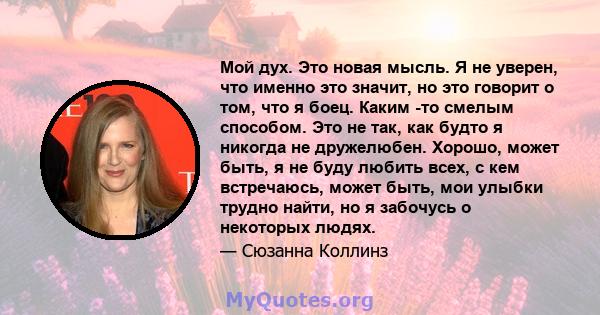 Мой дух. Это новая мысль. Я не уверен, что именно это значит, но это говорит о том, что я боец. Каким -то смелым способом. Это не так, как будто я никогда не дружелюбен. Хорошо, может быть, я не буду любить всех, с кем встречаюсь, может быть, мои улыбки трудно найти, но я забочусь о некоторых людях.

— Сюзанна Коллинз

MyQuotes.org